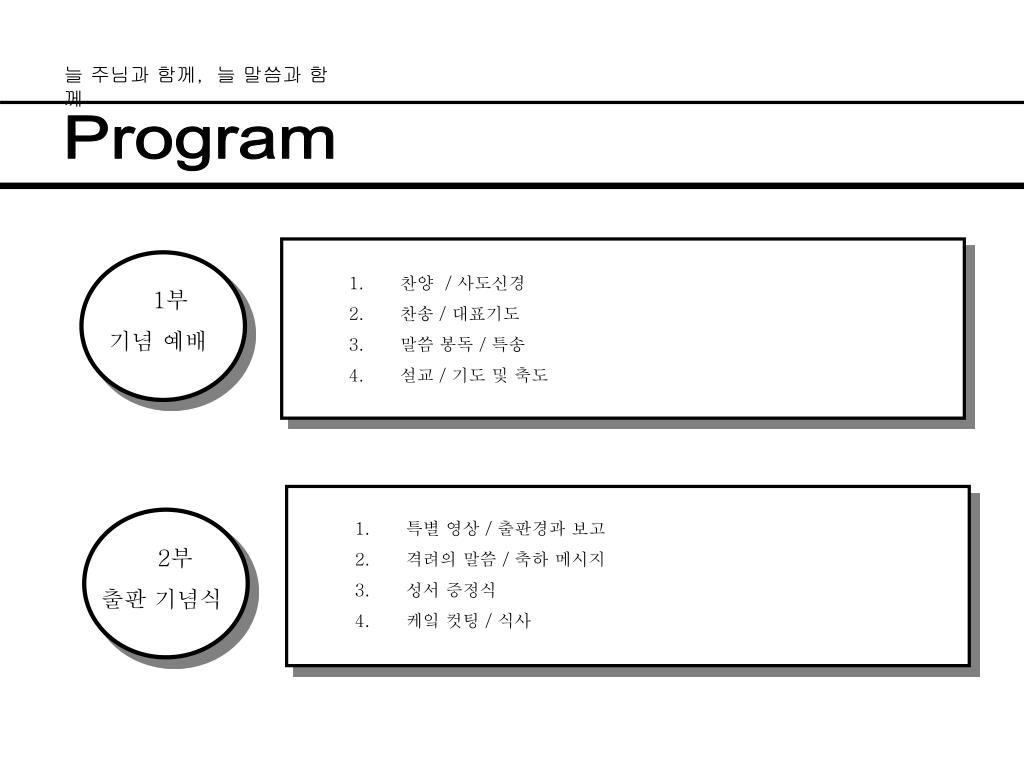 늘 주님과 함께, 늘 말씀과 함께

Program

1부
기념 예배

1. 찬양 / 사도신경
2. 찬송 / 대표기도
3. 말씀 봉독 / 특송
4. 설교 / 기도 및 축도

2부
출판 기념식

1. 특별 영상 / 출판경과 보고
2. 격려의 말씀 / 축하 메시지
3. 성서 증정식
4. 케잌 컷팅 / 식사